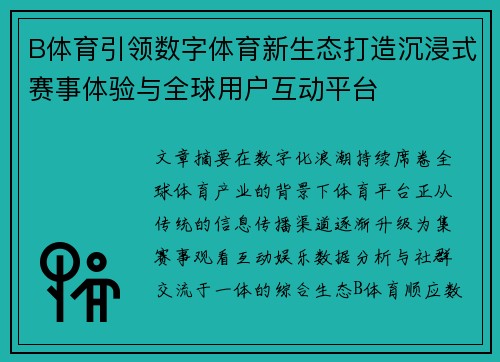 B体育引领数字体育新生态打造沉浸式赛事体验与全球用户互动平台

文章摘要在数字化浪潮持续席卷全球体育产业的背景下体育平台正从传统的信息传播渠道逐渐升级为集赛事观看互动娱乐数据分析与社群交流于一体的综合生态B体育顺应数